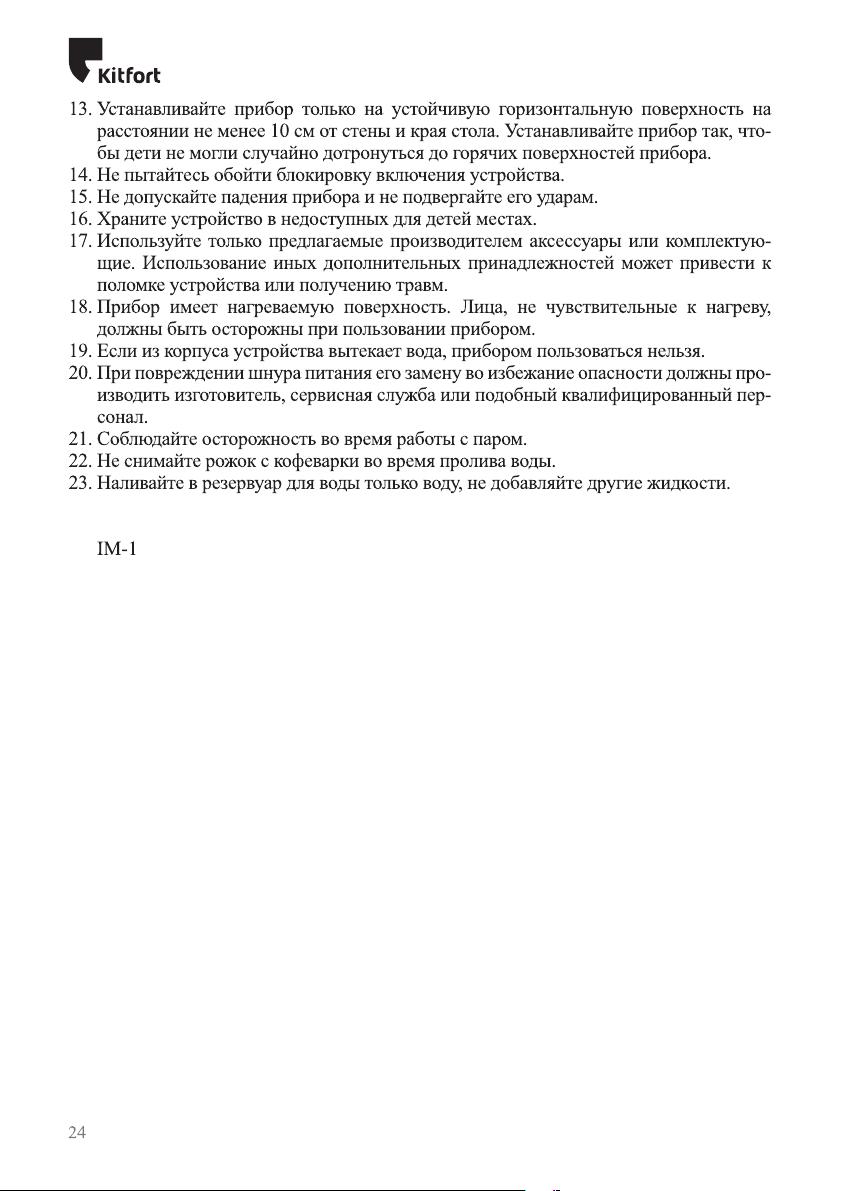 Kitfort

13. Устанавливайте прибор только на устойчивую горизонтальную поверхность на расстоянии не менее 10 см от стены и края стола. Устанавливайте прибор так, чтобы дети не могли случайно дотронуться до горячих поверхностей прибора.
14. Не пытайтесь обойти блокировку включения устройства.
15. Не допускайте падения прибора и не подвергайте его ударам.
16. Храните устройство в недоступных для детей местах.
17. Используйте только предлагаемые производителем аксессуары или комплектующие. Использование иных дополнительных принадлежностей может привести к поломке устройства или получению травм.
18. Прибор имеет нагреваемую поверхность. Лица, не чувствительные к нагреву, должны быть осторожны при пользовании прибором.
19. Если из корпуса устройства вытекает вода, прибором пользоваться нельзя.
20. При повреждении шнура питания его замену во избежание опасности должны производить изготовитель, сервисная служба или подобный квалифицированный персонал.
21. Соблюдайте осторожность во время работы с паром.
22. Не снимайте рожок с кофеварки во время пролива воды.
23. Наливайте в резервуар для воды только воду, не добавляйте другие жидкости.

IM-1

24